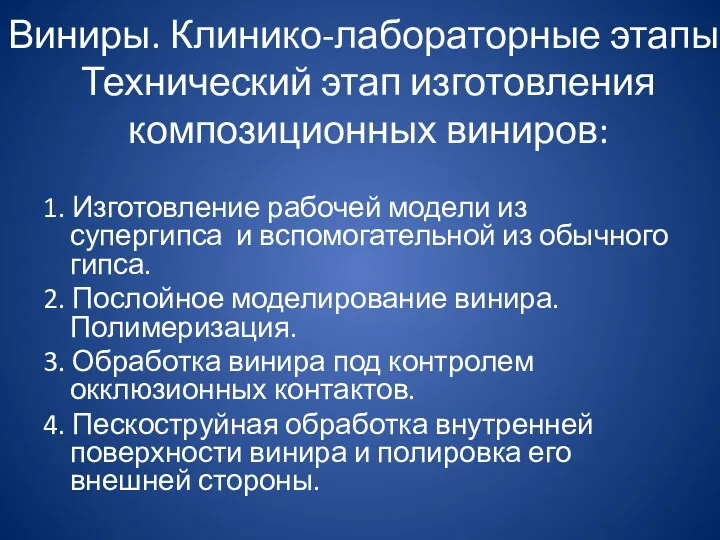 Виниры. Клинико-лабораторные этапы
Технический этап изготовления композиционных виниров:

1. Изготовление рабочей модели из супергипса и вспомогательной из обычного гипса.
2. Послойное моделирование винира. Полимеризация.
3. Обработка винира под контролем окклюзионных контактов.
4. Пескоструйная обработка внутренней поверхности винира и полировка его внешней стороны.